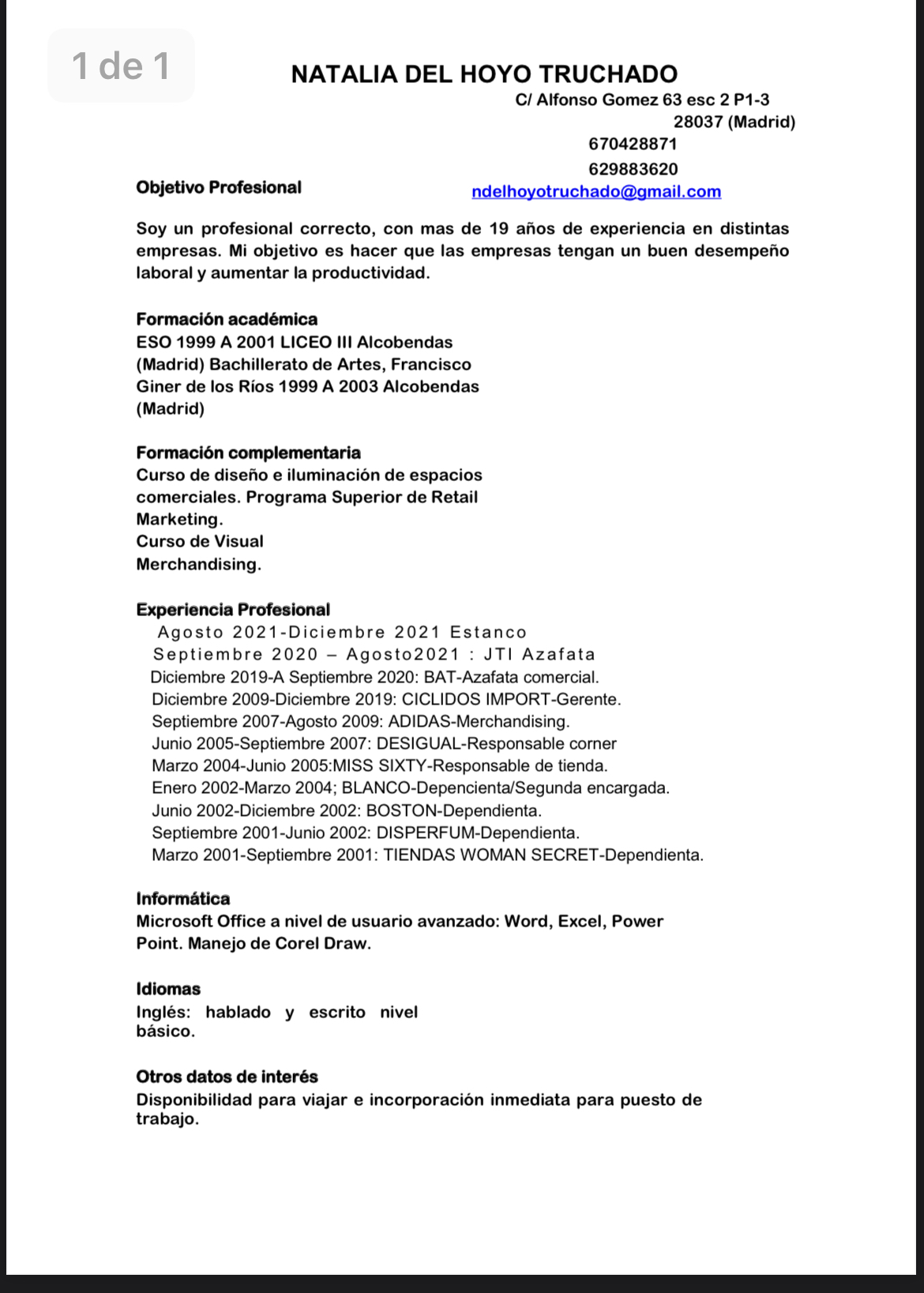 1 de 1

NATALIA DEL HOYO TRUCHADO
C/ Alfonso Gomez 63 esc 2 P1-3
28037 (Madrid)
670428871
629883620
ndelhoyotruchado@gmail.com

Objetivo Profesional

Soy un profesional correcto, con mas de 19 años de experiencia en distintas empresas. Mi objetivo es hacer que las empresas tengan un buen desempeño laboral y aumentar la productividad.

Formación académica
ESO 1999 A 2001 LICEO III Alcobendas (Madrid) Bachillerato de Artes, Francisco Giner de los Ríos 1999 A 2003 Alcobendas (Madrid)

Formación complementaria
Curso de diseño e iluminación de espacios comerciales. Programa Superior de Retail Marketing.
Curso de Visual Merchandising.

Experiencia Profesional
Agosto 2021-Diciembre 2021 Estanco
Septiembre 2020 – Agosto2021 : JTI Azafata
Diciembre 2019-A Septiembre 2020: BAT-Azafata comercial.
Diciembre 2009-Diciembre 2019: CICLIDOS IMPORT-Gerente.
Septiembre 2007-Agosto 2009: ADIDAS-Merchandising.
Junio 2005-Septiembre 2007: DESIGUAL-Responsable corner
Marzo 2004-Junio 2005:MISS SIXTY-Responsable de tienda.
Enero 2002-Marzo 2004; BLANCO-Depencienta/Segunda encargada.
Junio 2002-Diciembre 2002: BOSTON-Dependienta.
Septiembre 2001-Junio 2002: DISPERFUM-Dependienta.
Marzo 2001-Septiembre 2001: TIENDAS WOMAN SECRET-Dependienta.

Informática
Microsoft Office a nivel de usuario avanzado: Word, Excel, Power Point. Manejo de Corel Draw.

Idiomas
Inglés: hablado y escrito nivel básico.

Otros datos de interés
Disponibilidad para viajar e incorporación inmediata para puesto de trabajo.